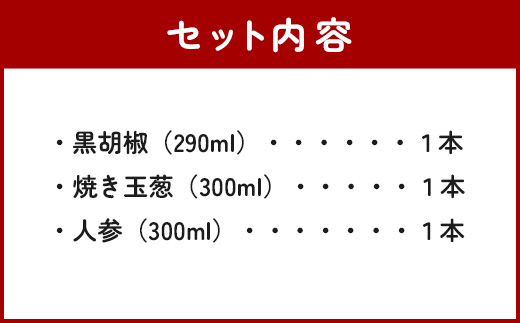 セット内容

・黒胡椒（290ml）・・・・・・・1本
・焼き玉葱（300ml）・・・・・・1本
・人参（300ml）・・・・・・・・1本